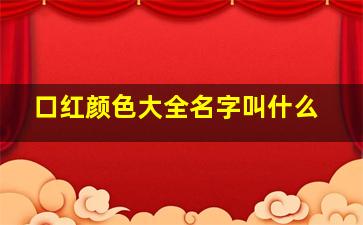 口红颜色大全名字叫什么